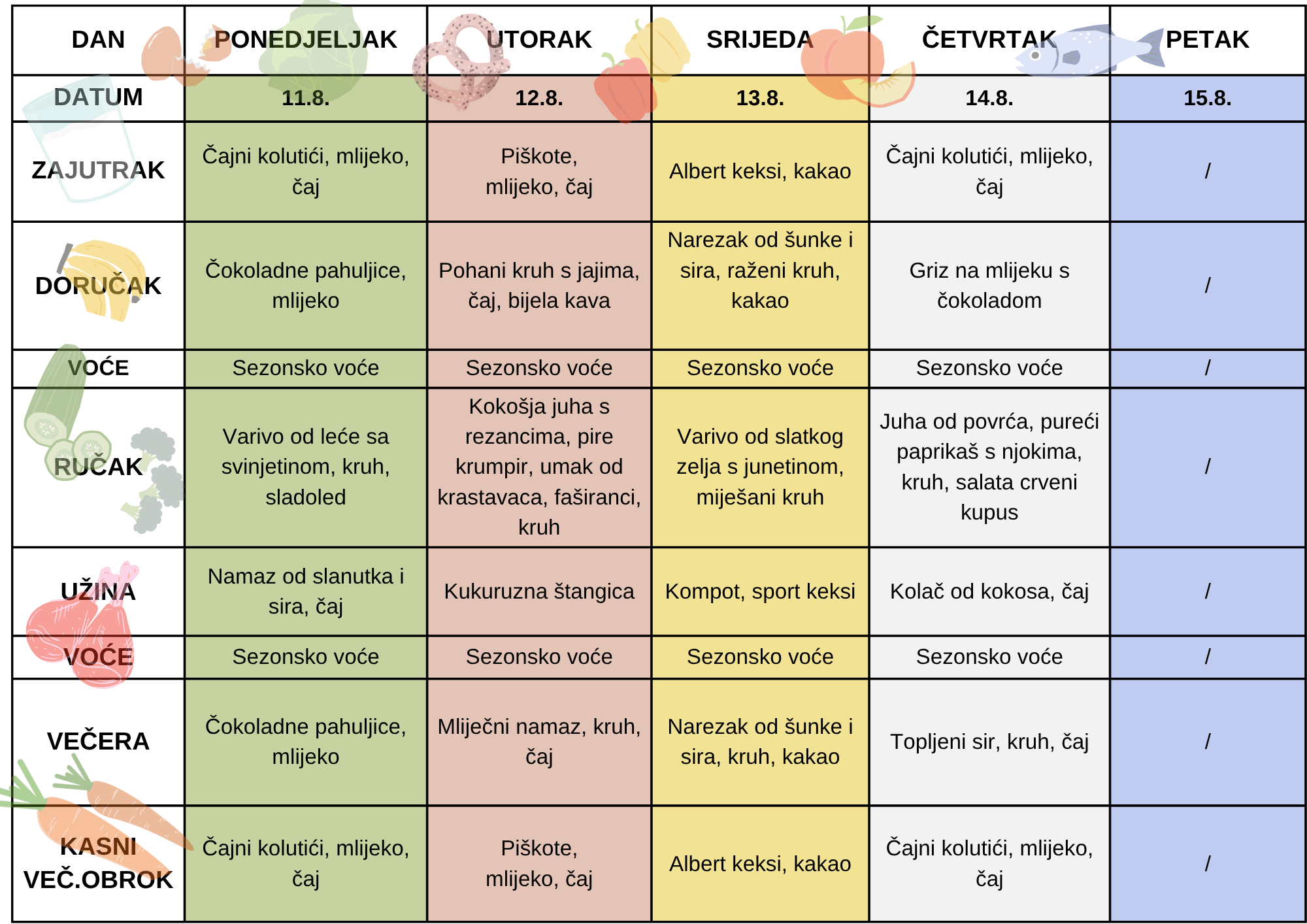 | DAN | PONEDJELJAK | UTORAK | SRIJEDA | ČETVRTAK | PETAK |
|---|---|---|---|---|---|
| DATUM | 11.8. | 12.8. | 13.8. | 14.8. | 15.8. |
| ZAJUTRAK | Čajni kolutići, mlijeko, čaj | Piškote, mlijeko, čaj | Albert keksi, kakao | Čajni kolutići, mlijeko, čaj | / |
| DORUČAK | Čokoladne pahuljice, mlijeko | Pohani kruh s jajima, čaj, bijela kava | Narezak od šunke i sira, raženi kruh, kakao | Griz na mlijeku s čokoladom | / |
| VOĆE | Sezonsko voće | Sezonsko voće | Sezonsko voće | Sezonsko voće | / |
| RUČAK | Varivo od leće sa svinjetinom, kruh, sladoled | Kokošja juha s rezancima, pire krumpir, umak od krastavaca, faširanci, kruh | Varivo od slatkog zelja s junetinom, miješani kruh | Juha od povrća, pureći paprikaš s njokima, kruh, salata crveni kupus | / |
| UŽINA | Namaz od slanutka i sira, čaj | Kukuruzna štangica | Kompot, sport keksi | Kolač od kokosa, čaj | / |
| VOĆE | Sezonsko voće | Sezonsko voće | Sezonsko voće | Sezonsko voće | / |
| VEČERA | Čokoladne pahuljice, mlijeko | Mliječni namaz, kruh, čaj | Narezak od šunke i sira, kruh, kakao | Topljeni sir, kruh, čaj | / |
| KASNI VEČ.OBROK | Čajni kolutići, mlijeko, čaj | Piškote, mlijeko, čaj | Albert keksi, kakao | Čajni kolutići, mlijeko, čaj | / |